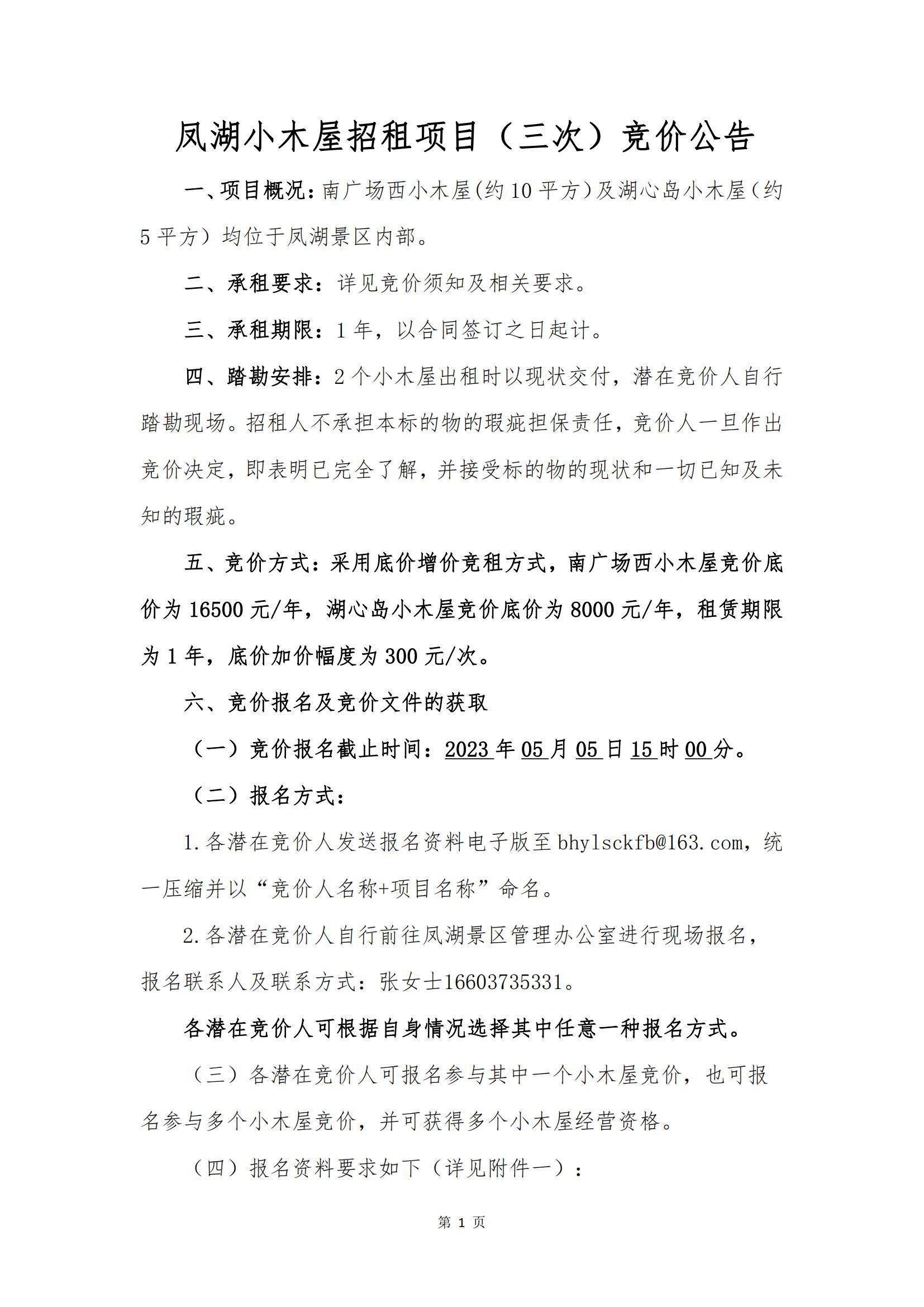 凤湖小木屋招租项目（三次）竞价公告

一、项目概况：南广场西小木屋(约10平方)及湖心岛小木屋(约5平方)均位于凤湖景区内部。

二、承租要求：详见竞价须知及相关要求。

三、承租期限：1年，以合同签订之日起计。

四、踏勘安排：2个小木屋出租时以现状交付，潜在竞价人自行踏勘现场。招租人不承担本标的物的瑕疵担保责任，竞价人一旦作出竞价决定，即表明已完全了解，并接受标的物的现状和一切已知及未知的瑕疵。

五、竞价方式：采用底价增价竞租方式，南广场西小木屋竞价底价为16500元/年，湖心岛小木屋竞价底价为8000元/年，租赁期限为1年，底价加价幅度为300元/次。

六、竞价报名及竞价文件的获取

（一）竞价报名截止时间：2023年05月05日15时00分。

（二）报名方式：

1.各潜在竞价人发送报名资料电子版至bhylsckfb@163.com，统一压缩并以“竞价人名称+项目名称”命名。

2.各潜在竞价人自行前往凤湖景区管理办公室进行现场报名，报名联系人及联系方式：张女士16603735331。

各潜在竞价人可根据自身情况选择其中任意一种报名方式。

（三）各潜在竞价人可报名参与其中一个小木屋竞价，也可报名参与多个小木屋竞价，并可获得多个小木屋经营资格。

（四）报名资料要求如下（详见附件一）：

第 1 页